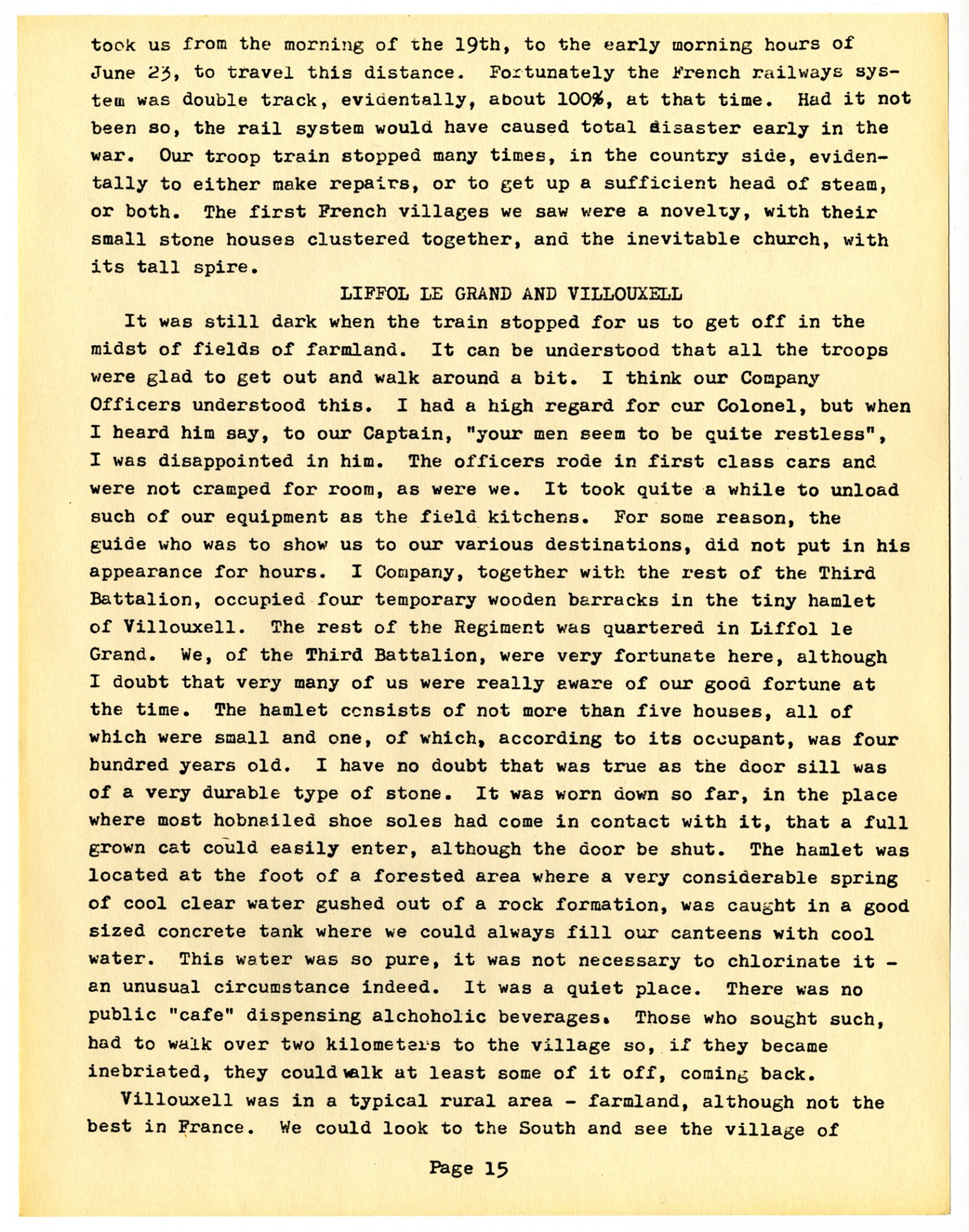 took us from the morning of the 19th, to the early morning hours of June 23, to travel this distance. Fortunately the French railways system was double track, evidentally, about 100%, at that time. Had it not been so, the rail system would have caused total disaster early in the war. Our troop train stopped many times, in the country side, evidentally to either make repairs, or to get up a sufficient head of steam, or both. The first French villages we saw were a novelty, with their small stone houses clustered together, and the inevitable church, with its tall spire.

LIFFOL LE GRAND AND VILLOUXELL

It was still dark when the train stopped for us to get off in the midst of fields of farmland. It can be understood that all the troops were glad to get out and walk around a bit. I think our Company Officers understood this. I had a high regard for our Colonel, but when I heard him say, to our Captain, "your men seem to be quite restless", I was disappointed in him. The officers rode in first class cars and were not cramped for room, as were we. It took quite a while to unload such of our equipment as the field kitchens. For some reason, the guide who was to show us to our various destinations, did not put in his appearance for hours. I Company, together with the rest of the Third Battalion, occupied four temporary wooden barracks in the tiny hamlet of Villouxell. The rest of the Regiment was quartered in Liffol le Grand. We, of the Third Battalion, were very fortunate here, although I doubt that very many of us were really aware of our good fortune at the time. The hamlet consists of not more than five houses, all of which were small and one, of which, according to its occupant, was four hundred years old. I have no doubt that was true as the door sill was of a very durable type of stone. It was worn down so far, in the place where most hobnailed shoe soles had come in contact with it, that a full grown cat could easily enter, although the door be shut. The hamlet was located at the foot of a forested area where a very considerable spring of cool clear water gushed out of a rock formation, was caught in a good sized concrete tank where we could always fill our canteens with cool water. This water was so pure, it was not necessary to chlorinate it - an unusual circumstance indeed. It was a quiet place. There was no public "cafe" dispensing alchoholic beverages. Those who sought such, had to walk over two kilometers to the village so, if they became inebriated, they could walk at least some of it off, coming back.

Villouxell was in a typical rural area - farmland, although not the best in France. We could look to the South and see the village of

Page 15